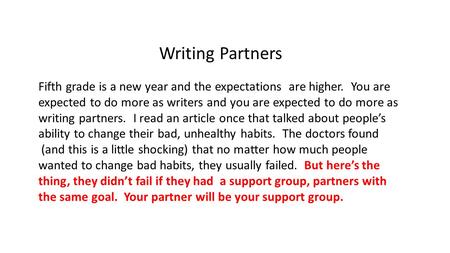 Writing Partners

Fifth grade is a new year and the expectations are higher. You are expected to do more as writers and you are expected to do more as writing partners. I read an article once that talked about people's ability to change their bad, unhealthy habits. The doctors found (and this is a little shocking) that no matter how much people wanted to change bad habits, they usually failed. But here's the thing, they didn't fail if they had a support group, partners with the same goal. Your partner will be your support group.